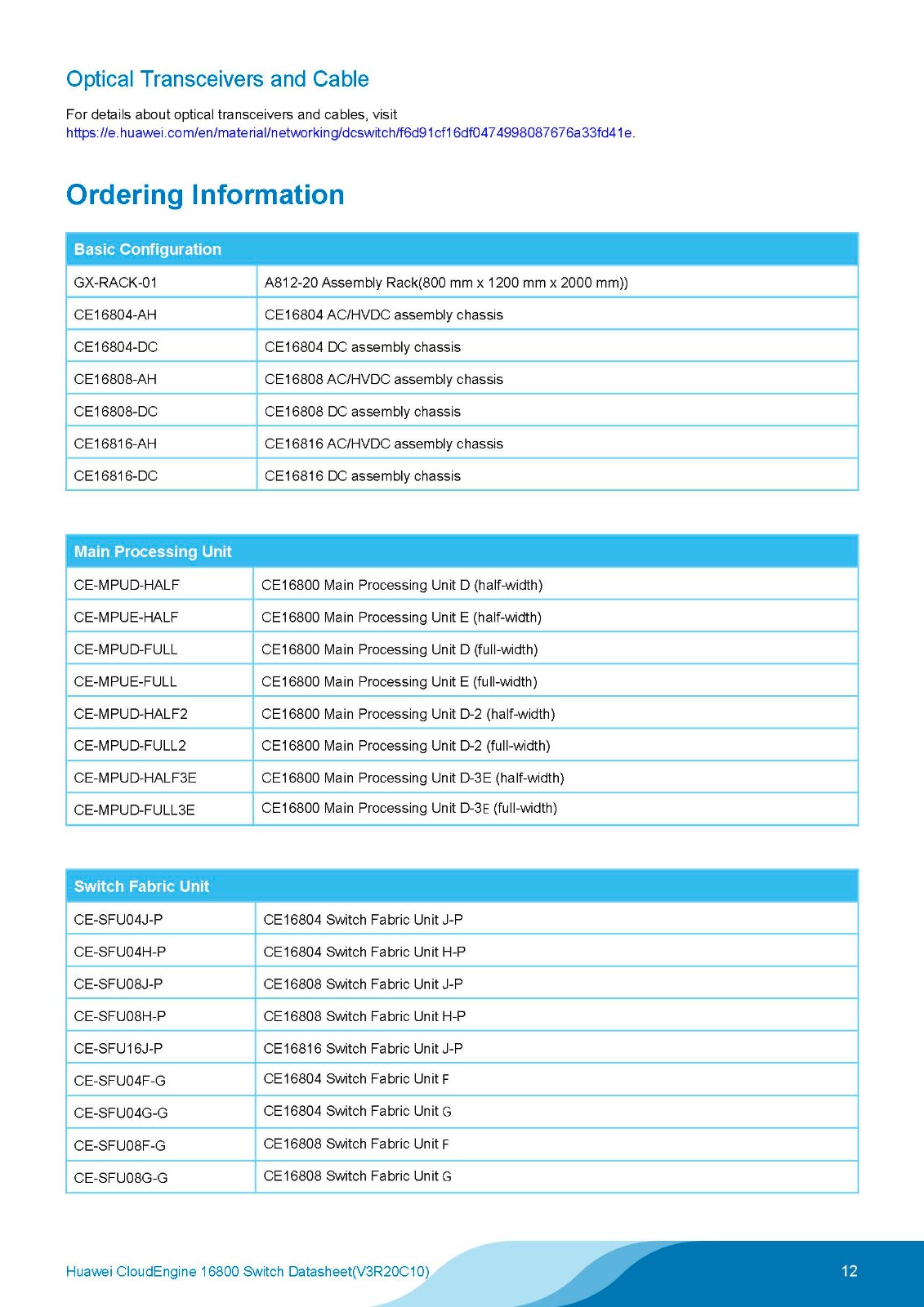 Optical Transceivers and Cable

For details about optical transceivers and cables, visit https://e.huawei.com/en/material/networking/dcswitch/f6d91cf16df0474998087676a33fd41e.

Ordering Information

| Basic Configuration | |
|---|---|
| GX-RACK-01 | A812-20 Assembly Rack(800 mm x 1200 mm x 2000 mm)) |
| CE16804-AH | CE16804 AC/HVDC assembly chassis |
| CE16804-DC | CE16804 DC assembly chassis |
| CE16808-AH | CE16808 AC/HVDC assembly chassis |
| CE16808-DC | CE16808 DC assembly chassis |
| CE16816-AH | CE16816 AC/HVDC assembly chassis |
| CE16816-DC | CE16816 DC assembly chassis |

| Main Processing Unit | |
|---|---|
| CE-MPUD-HALF | CE16800 Main Processing Unit D (half-width) |
| CE-MPUE-HALF | CE16800 Main Processing Unit E (half-width) |
| CE-MPUD-FULL | CE16800 Main Processing Unit D (full-width) |
| CE-MPUE-FULL | CE16800 Main Processing Unit E (full-width) |
| CE-MPUD-HALF2 | CE16800 Main Processing Unit D-2 (half-width) |
| CE-MPUD-FULL2 | CE16800 Main Processing Unit D-2 (full-width) |
| CE-MPUD-HALF3E | CE16800 Main Processing Unit D-3E (half-width) |
| CE-MPUD-FULL3E | CE16800 Main Processing Unit D-3E (full-width) |

| Switch Fabric Unit | |
|---|---|
| CE-SFU04J-P | CE16804 Switch Fabric Unit J-P |
| CE-SFU04H-P | CE16804 Switch Fabric Unit H-P |
| CE-SFU08J-P | CE16808 Switch Fabric Unit J-P |
| CE-SFU08H-P | CE16808 Switch Fabric Unit H-P |
| CE-SFU16J-P | CE16816 Switch Fabric Unit J-P |
| CE-SFU04F-G | CE16804 Switch Fabric Unit F |
| CE-SFU04G-G | CE16804 Switch Fabric Unit G |
| CE-SFU08F-G | CE16808 Switch Fabric Unit F |
| CE-SFU08G-G | CE16808 Switch Fabric Unit G |

Huawei CloudEngine 16800 Switch Datasheet(V3R20C10)

12